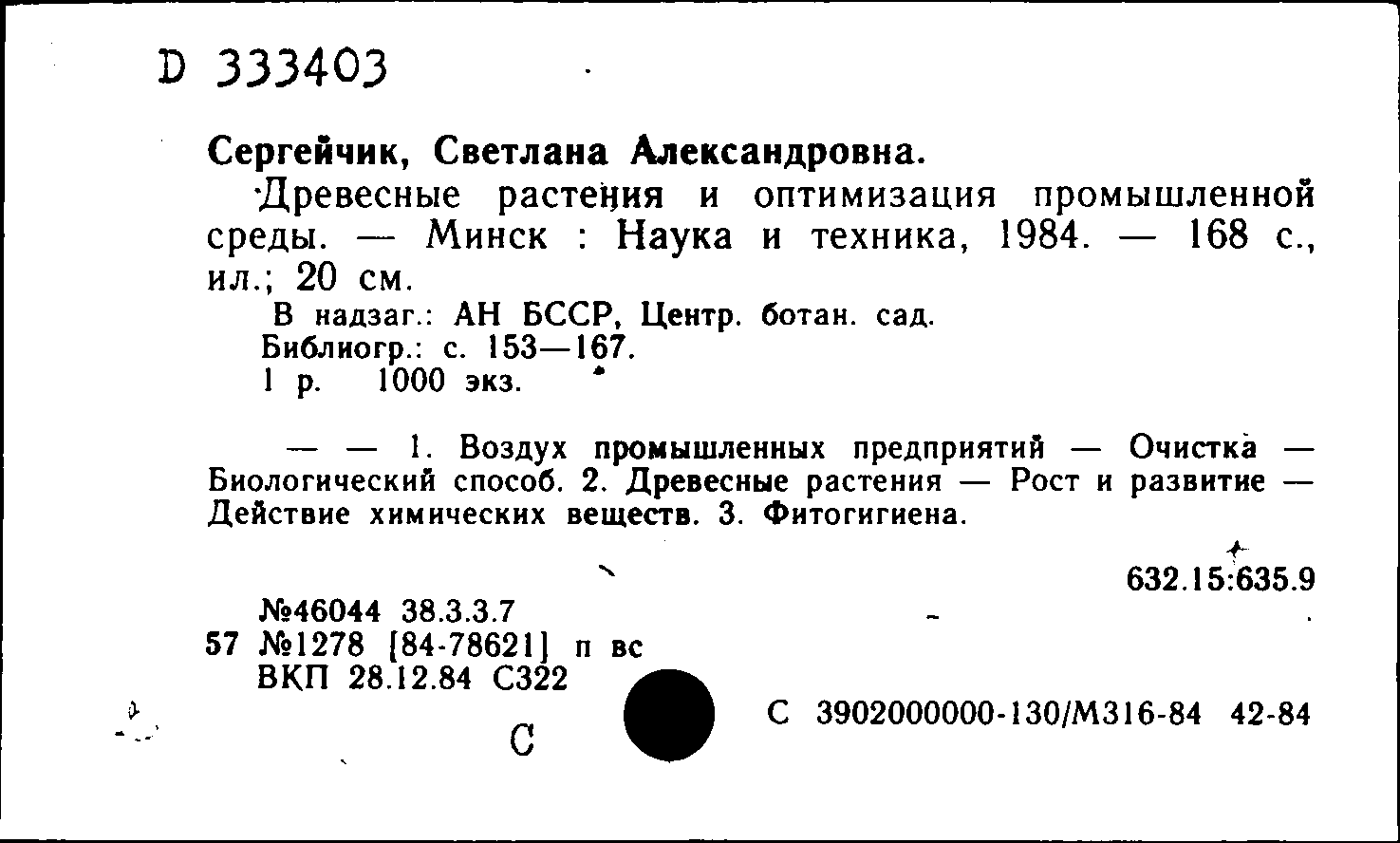 D 333403

Сергейчик, Светлана Александровна.

Древесные растения и оптимизация промышленной среды. — Минск : Наука и техника, 1984. — 168 с., ил.; 20 см.

В надзаг.: АН БССР, Центр. ботан. сад.
Библиогр.: с. 153—167.
1 р. 1000 экз.

— — 1. Воздух промышленных предприятий — Очистка — Биологический способ. 2. Древесные растения — Рост и развитие — Действие химических веществ. 3. Фитогигиена.

632.15:635.9

№46044 38.3.3.7
57 №1278 [84-78621] п вс
ВКП 28.12.84 С322

С

С 3902000000-130/М316-84 42-84